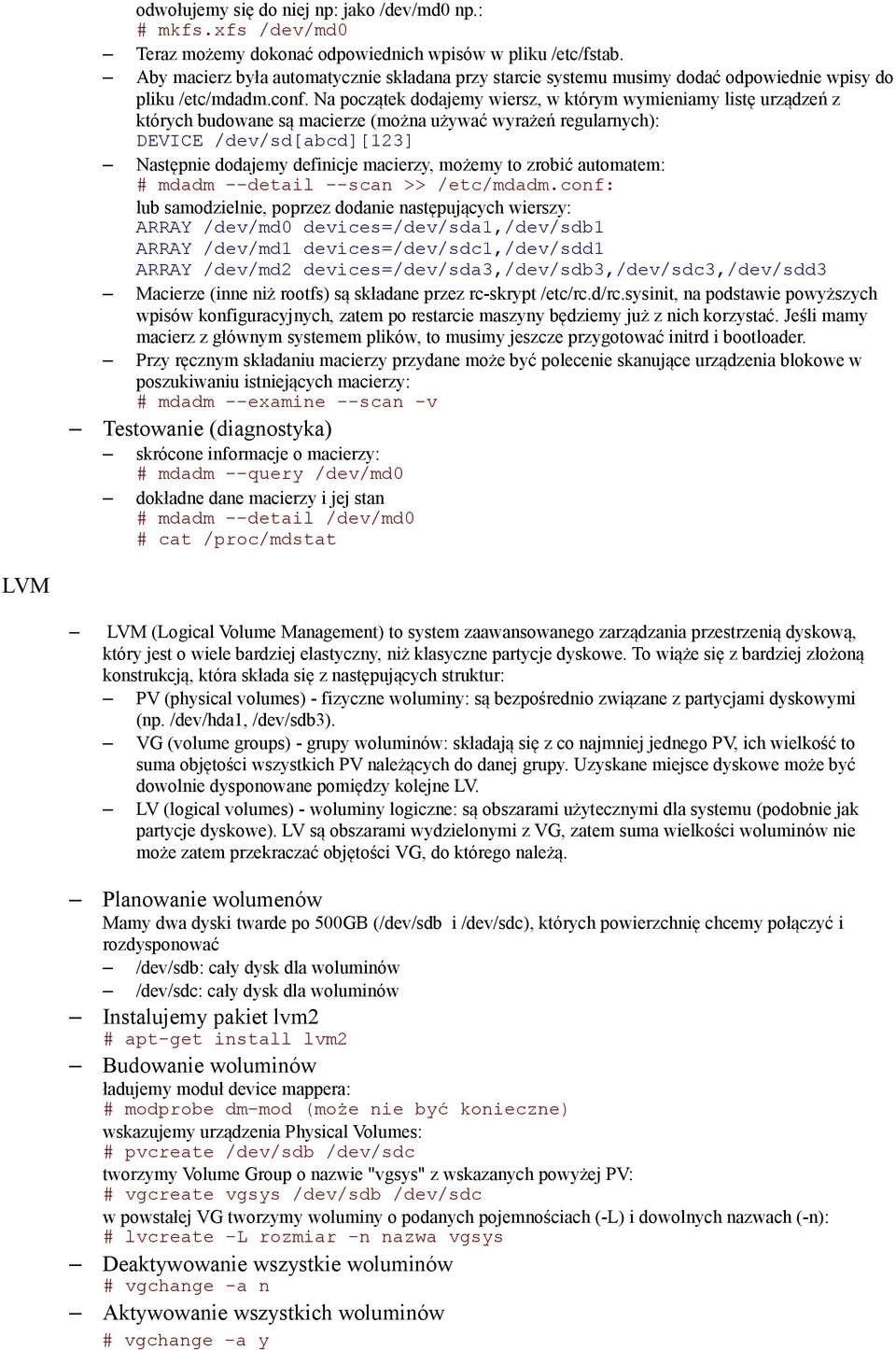 odwołujemy się do niej np: jako /dev/md0 np.:
# mkfs.xfs /dev/md0

– Teraz możemy dokonać odpowiednich wpisów w pliku /etc/fstab.

– Aby macierz była automatycznie składana przy starcie systemu musimy dodać odpowiednie wpisy do pliku /etc/mdadm.conf. Na początek dodajemy wiersz, w którym wymieniamy listę urządzeń z których budowane są macierze (można używać wyrażeń regularnych):
DEVICE /dev/sd[abcd][123]

– Następnie dodajemy definicje macierzy, możemy to zrobić automatem:
# mdadm --detail --scan >> /etc/mdadm.conf:
lub samodzielnie, poprzez dodanie następujących wierszy:
ARRAY /dev/md0 devices=/dev/sda1,/dev/sdb1
ARRAY /dev/md1 devices=/dev/sdc1,/dev/sdd1
ARRAY /dev/md2 devices=/dev/sda3,/dev/sdb3,/dev/sdc3,/dev/sdd3

– Macierze (inne niż rootfs) są składane przez rc-skrypt /etc/rc.d/rc.sysinit, na podstawie powyższych wpisów konfiguracyjnych, zatem po restarcie maszyny będziemy już z nich korzystać. Jeśli mamy macierz z głównym systemem plików, to musimy jeszcze przygotować initrd i bootloader.

– Przy ręcznym składaniu macierzy przydane może być polecenie skanujące urządzenia blokowe w poszukiwaniu istniejących macierzy:
# mdadm --examine --scan -v

– Testowanie (diagnostyka)

– skrócone informacje o macierzy:
# mdadm --query /dev/md0

– dokładne dane macierzy i jej stan
# mdadm --detail /dev/md0
# cat /proc/mdstat

LVM

– LVM (Logical Volume Management) to system zaawansowanego zarządzania przestrzenią dyskową, który jest o wiele bardziej elastyczny, niż klasyczne partycje dyskowe. To wiąże się z bardziej złożoną konstrukcją, która składa się z następujących struktur:

– PV (physical volumes) - fizyczne woluminy: są bezpośrednio związane z partycjami dyskowymi (np. /dev/hda1, /dev/sdb3).

– VG (volume groups) - grupy woluminów: składają się z co najmniej jednego PV, ich wielkość to suma objętości wszystkich PV należących do danej grupy. Uzyskane miejsce dyskowe może być dowolnie dysponowane pomiędzy kolejne LV.

– LV (logical volumes) - woluminy logiczne: są obszarami użytecznymi dla systemu (podobnie jak partycje dyskowe). LV są obszarami wydzielonymi z VG, zatem suma wielkości woluminów nie może zatem przekraczać objętości VG, do którego należą.

– Planowanie wolumenów
Mamy dwa dyski twarde po 500GB (/dev/sdb i /dev/sdc), których powierzchnię chcemy połączyć i rozdysponować

– /dev/sdb: cały dysk dla woluminów

– /dev/sdc: cały dysk dla woluminów

– Instalujemy pakiet lvm2
# apt-get install lvm2

– Budowanie woluminów
ładujemy moduł device mappera:
# modprobe dm-mod (może nie być konieczne)
wskazujemy urządzenia Physical Volumes:
# pvcreate /dev/sdb /dev/sdc
tworzymy Volume Group o nazwie "vgsys" z wskazanych powyżej PV:
# vgcreate vgsys /dev/sdb /dev/sdc
w powstałej VG tworzymy woluminy o podanych pojemnościach (-L) i dowolnych nazwach (-n):
# lvcreate -L rozmiar -n nazwa vgsys

– Deaktywowanie wszystkie woluminów
# vgchange -a n

– Aktywowanie wszystkich woluminów
# vgchange -a y